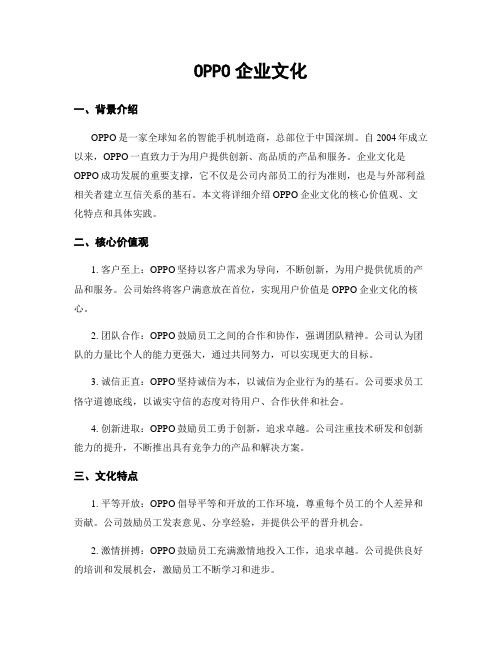 OPPO 企业文化

一、背景介绍

OPPO 是一家全球知名的智能手机制造商，总部位于中国深圳。自 2004 年成立以来，OPPO 一直致力于为用户提供创新、高品质的产品和服务。企业文化是 OPPO 成功发展的重要支撑，它不仅是公司内部员工的行为准则，也是与外部利益相关者建立互信关系的基石。本文将详细介绍 OPPO 企业文化的核心价值观、文化特点和具体实践。

二、核心价值观

1. 客户至上：OPPO 坚持以客户需求为导向，不断创新，为用户提供优质的产品和服务。公司始终将客户满意放在首位，实现用户价值是 OPPO 企业文化的核心。

2. 团队合作：OPPO 鼓励员工之间的合作和协作，强调团队精神。公司认为团队的力量比个人的能力更强大，通过共同努力，可以实现更大的目标。

3. 诚信正直：OPPO 坚持诚信为本，以诚信为企业行为的基石。公司要求员工恪守道德底线，以诚实守信的态度对待用户、合作伙伴和社会。

4. 创新进取：OPPO 鼓励员工勇于创新，追求卓越。公司注重技术研发和创新能力的提升，不断推出具有竞争力的产品和解决方案。

三、文化特点

1. 平等开放：OPPO 倡导平等和开放的工作环境，尊重每个员工的个人差异和贡献。公司鼓励员工发表意见、分享经验，并提供公平的晋升机会。

2. 激情拼搏：OPPO 鼓励员工充满激情地投入工作，追求卓越。公司提供良好的培训和发展机会，激励员工不断学习和进步。